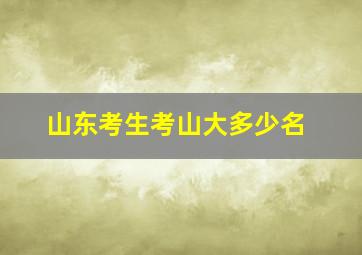 山东考生考山大多少名